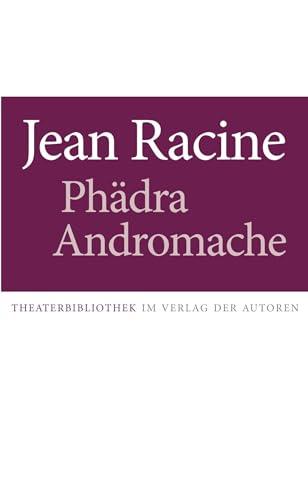 Jean Racine
Phädra
Andromache

THEATERBIBLIOTHEK IM VERLAG DER AUTOREN